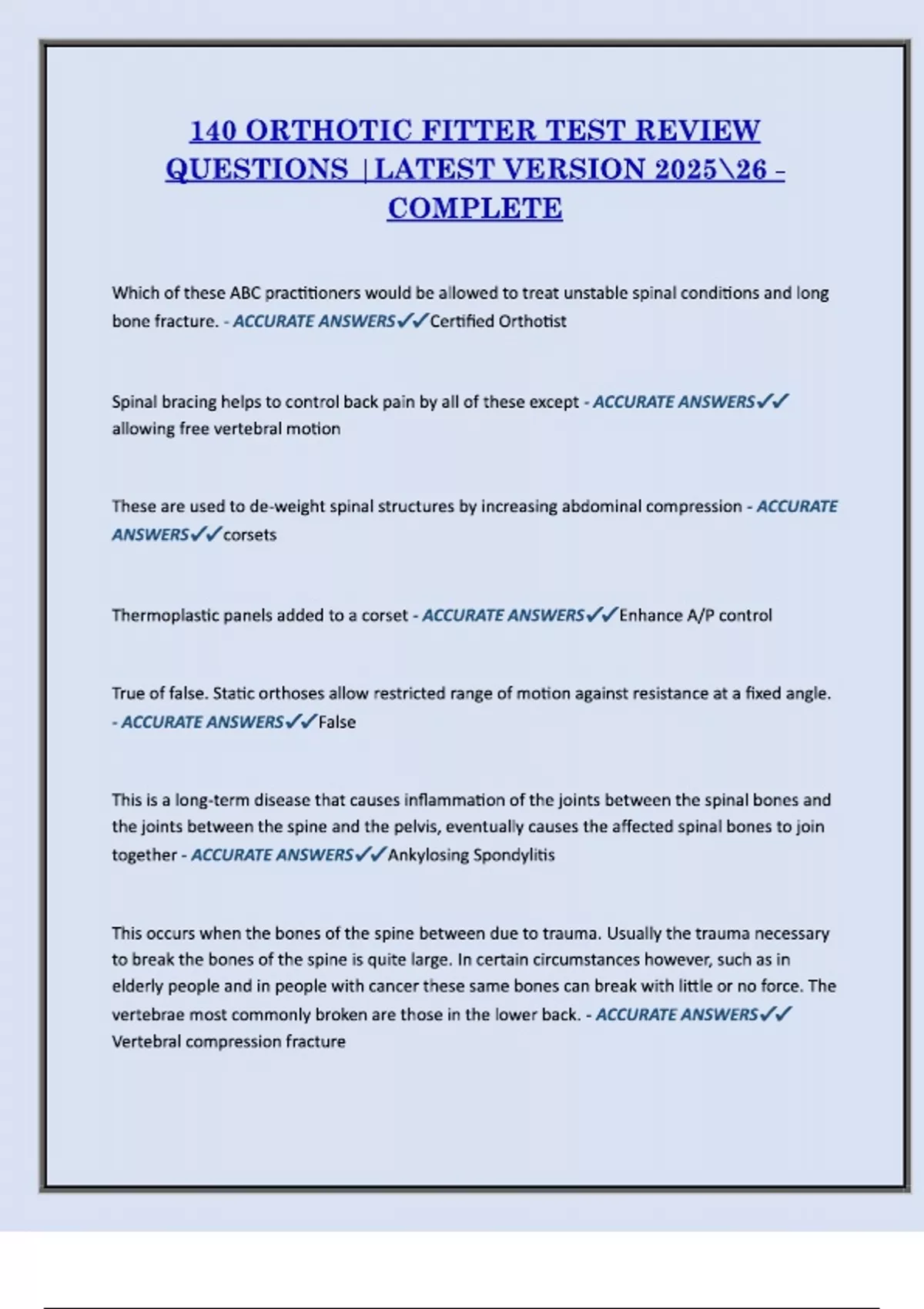 140 ORTHOTIC FITTER TEST REVIEW QUESTIONS |LATEST VERSION 2025\26 - COMPLETE

Which of these ABC practitioners would be allowed to treat unstable spinal conditions and long bone fracture. - ACCURATE ANSWERS✓✓Certified Orthotist

Spinal bracing helps to control back pain by all of these except - ACCURATE ANSWERS✓✓ allowing free vertebral motion

These are used to de-weight spinal structures by increasing abdominal compression - ACCURATE ANSWERS✓✓corsets

Thermoplastic panels added to a corset - ACCURATE ANSWERS✓✓Enhance A/P control

True of false. Static orthoses allow restricted range of motion against resistance at a fixed angle. - ACCURATE ANSWERS✓✓False

This is a long-term disease that causes inflammation of the joints between the spinal bones and the joints between the spine and the pelvis, eventually causes the affected spinal bones to join together - ACCURATE ANSWERS✓✓Ankylosing Spondylitis

This occurs when the bones of the spine between due to trauma. Usually the trauma necessary to break the bones of the spine is quite large. In certain circumstances however, such as in elderly people and in people with cancer these same bones can break with little or no force. The vertebrae most commonly broken are those in the lower back. - ACCURATE ANSWERS✓✓ Vertebral compression fracture